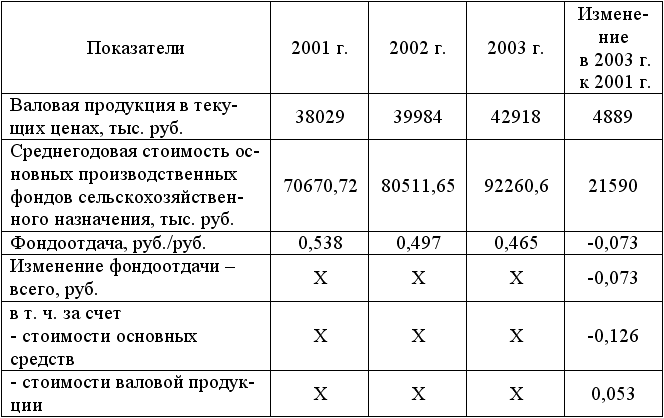 | Показатели | 2001 г. | 2002 г. | 2003 г. | Изменение в 2003 г. к 2001 г. |
|---|---|---|---|---|
| Валовая продукция в текущих ценах, тыс. руб. | 38029 | 39984 | 42918 | 4889 |
| Среднегодовая стоимость основных производственных фондов сельскохозяйственного назначения, тыс. руб. | 70670,72 | 80511,65 | 92260,6 | 21590 |
| Фондоотдача, руб./руб. | 0,538 | 0,497 | 0,465 | -0,073 |
| Изменение фондоотдачи – всего, руб. | Х | Х | Х | -0,073 |
| в т. ч. за счет - стоимости основных средств | Х | Х | Х | -0,126 |
| - стоимости валовой продукции | Х | Х | Х | 0,053 |